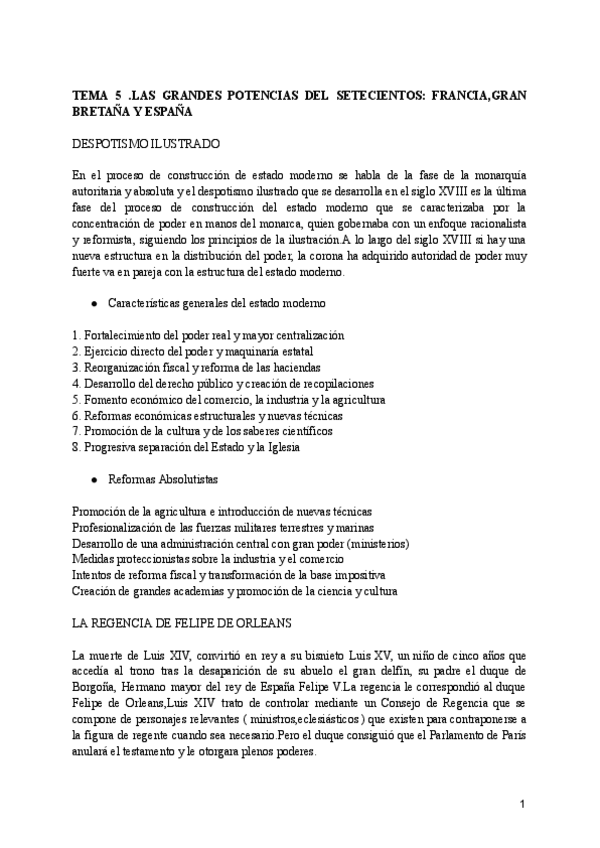 TEMA 5 .LAS GRANDES POTENCIAS DEL SETECIENTOS: FRANCIA,GRAN BRETAÑA Y ESPAÑA

DESPOTISMO ILUSTRADO

En el proceso de construcción de estado moderno se habla de la fase de la monarquía autoritaria y absoluta y el despotismo ilustrado que se desarrolla en el siglo XVIII es la última fase del proceso de construcción del estado moderno que se caracterizaba por la concentración de poder en manos del monarca, quien gobernaba con un enfoque racionalista y reformista, siguiendo los principios de la ilustración.A lo largo del siglo XVIII si hay una nueva estructura en la distribución del poder, la corona ha adquirido autoridad de poder muy fuerte va en pareja con la estructura del estado moderno.

● Características generales del estado moderno

1. Fortalecimiento del poder real y mayor centralización
2. Ejercicio directo del poder y maquinaria estatal
3. Reorganización fiscal y reforma de las haciendas
4. Desarrollo del derecho público y creación de recopilaciones
5. Fomento económico del comercio, la industria y la agricultura
6. Reformas económicas estructurales y nuevas técnicas
7. Promoción de la cultura y de los saberes científicos
8. Progresiva separación del Estado y la Iglesia

● Reformas Absolutistas

Promoción de la agricultura e introducción de nuevas técnicas
Profesionalización de las fuerzas militares terrestres y marinas
Desarrollo de una administración central con gran poder (ministerios)
Medidas proteccionistas sobre la industria y el comercio
Intentos de reforma fiscal y transformación de la base impositiva
Creación de grandes academias y promoción de la ciencia y cultura

LA REGENCIA DE FELIPE DE ORLEANS

La muerte de Luis XIV, convirtió en rey a su bisnieto Luis XV, un niño de cinco años que accedía al trono tras la desaparición de su abuelo el gran delfín, su padre el duque de Borgoña, Hermano mayor del rey de España Felipe V.La regencia le correspondió al duque Felipe de Orleans,Luis XIV trato de controlar mediante un Consejo de Regencia que se compone de personajes relevantes ( ministros,eclesiásticos ) que existen para contraponerse a la figura de regente cuando sea necesario.Pero el duque consiguió que el Parlamento de Paris anulará el testamento y le otorgara plenos poderes.

1